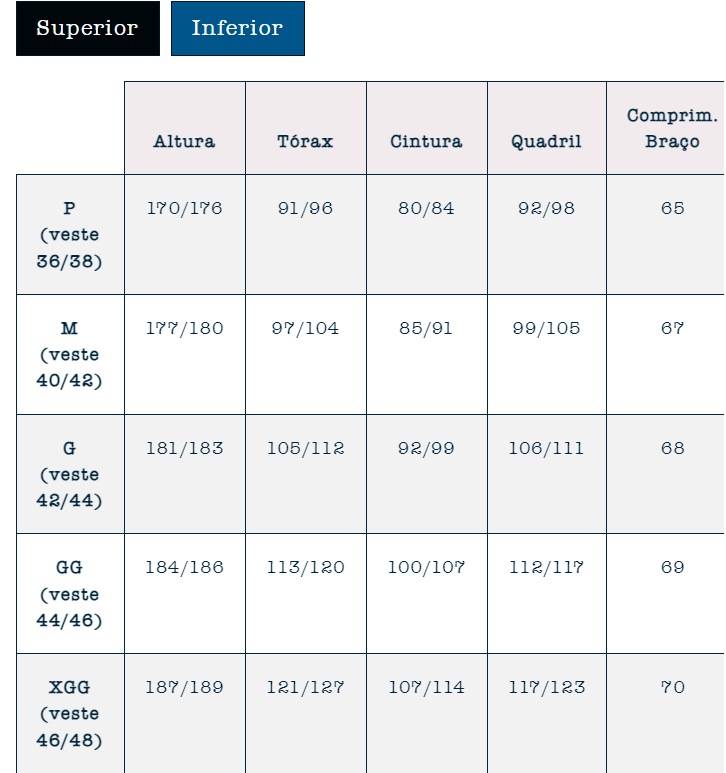 Superior Inferior

| | Altura | Tórax | Cintura | Quadril | Comprim. Braço |
|---|---|---|---|---|---|
| P (veste 36/38) | 170/176 | 91/96 | 80/84 | 92/98 | 65 |
| M (veste 40/42) | 177/180 | 97/104 | 85/91 | 99/105 | 67 |
| G (veste 42/44) | 181/183 | 105/112 | 92/99 | 106/111 | 68 |
| GG (veste 44/46) | 184/186 | 113/120 | 100/107 | 112/117 | 69 |
| XGG (veste 46/48) | 187/189 | 121/127 | 107/114 | 117/123 | 70 |